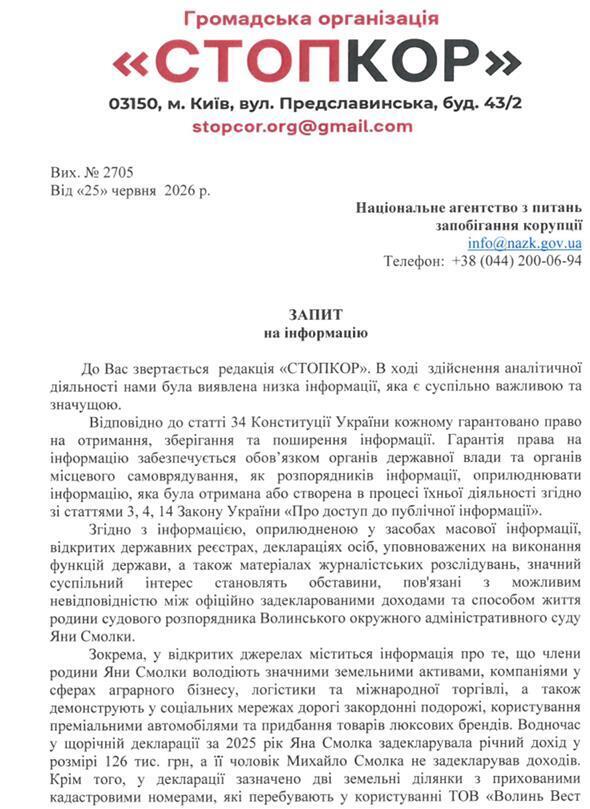 Громадська організація
«СТОПКОР»
03150, м. Київ, вул. Предславинська, буд. 43/2
stopcor.org@gmail.com

Вих. № 2705
Від «25» червня 2026 р.

Національне агентство з питань запобігання корупції
info@nazk.gov.ua
Телефон: +38 (044) 200-06-94

ЗАПИТ
на інформацію

До Вас звертається редакція «СТОПКОР». В ході здійснення аналітичної діяльності нами була виявлена низка інформації, яка є суспільно важливою та значущою.

Відповідно до статті 34 Конституції України кожному гарантовано право на отримання, зберігання та поширення інформації. Гарантія права на інформацію забезпечується обов'язком органів державної влади та органів місцевого самоврядування, як розпорядників інформації, оприлюднювати інформацію, яка була отримана або створена в процесі їхньої діяльності згідно зі статтями 3, 4, 14 Закону України «Про доступ до публічної інформації».

Згідно з інформацією, оприлюдненою у засобах масової інформації, відкритих державних реєстрах, деклараціях осіб, уповноважених на виконання функцій держави, а також матеріалах журналістських розслідувань, значний суспільний інтерес становлять обставини, пов'язані з можливим невідповідністю між офіційно задекларованими доходами та способом життя родини судового розпорядника Волинського окружного адміністративного суду Яни Смолки.

Зокрема, у відкритих джерелах міститься інформація про те, що члени родини Яни Смолки володіють значними земельними активами, компаніями у сферах аграрного бізнесу, логістики та міжнародної торгівлі, а також демонструють у соціальних мережах дорогі закордонні подорожі, користування преміальними автомобілями та придбання товарів люксових брендів. Водночас у щорічній декларації за 2025 рік Яна Смолка задекларувала річний дохід у розмірі 126 тис. грн, а її чоловік Михайло Смолка не задекларував доходів. Крім того, у декларації зазначено дві земельні ділянки з прихованими кадастровими номерами, які перебувають у користуванні ТОВ «Волинь Вест